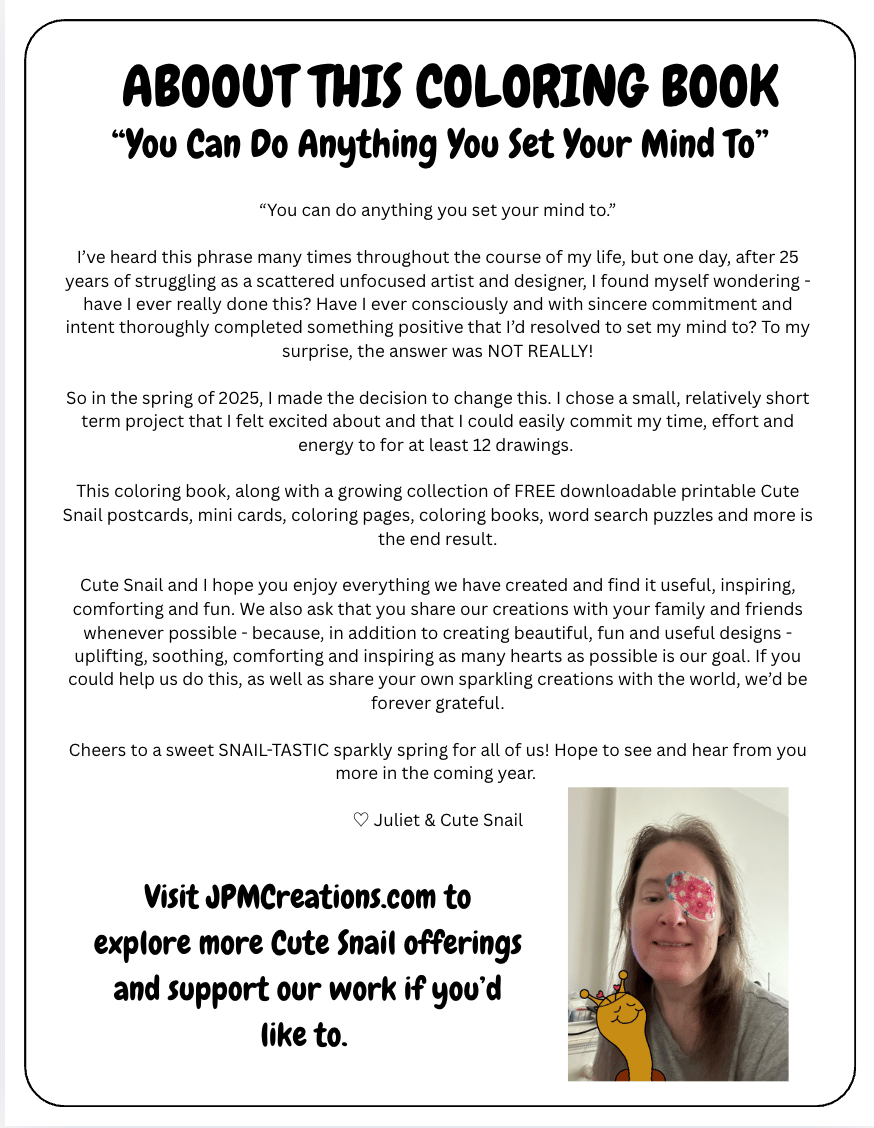 ABOOUT THIS COLORING BOOK
"You Can Do Anything You Set Your Mind To"

"You can do anything you set your mind to."

I've heard this phrase many times throughout the course of my life, but one day, after 25 years of struggling as a scattered unfocused artist and designer, I found myself wondering - have I ever really done this? Have I ever consciously and with sincere commitment and intent thoroughly completed something positive that I'd resolved to set my mind to? To my surprise, the answer was NOT REALLY!

So in the spring of 2025, I made the decision to change this. I chose a small, relatively short term project that I felt excited about and that I could easily commit my time, effort and energy to for at least 12 drawings.

This coloring book, along with a growing collection of FREE downloadable printable Cute Snail postcards, mini cards, coloring pages, coloring books, word search puzzles and more is the end result.

Cute Snail and I hope you enjoy everything we have created and find it useful, inspiring, comforting and fun. We also ask that you share our creations with your family and friends whenever possible - because, in addition to creating beautiful, fun and useful designs - uplifting, soothing, comforting and inspiring as many hearts as possible is our goal. If you could help us do this, as well as share your own sparkling creations with the world, we'd be forever grateful.

Cheers to a sweet SNAIL-TASTIC sparkly spring for all of us! Hope to see and hear from you more in the coming year.

♡ Juliet & Cute Snail

Visit JPMCreations.com to explore more Cute Snail offerings and support our work if you'd like to.